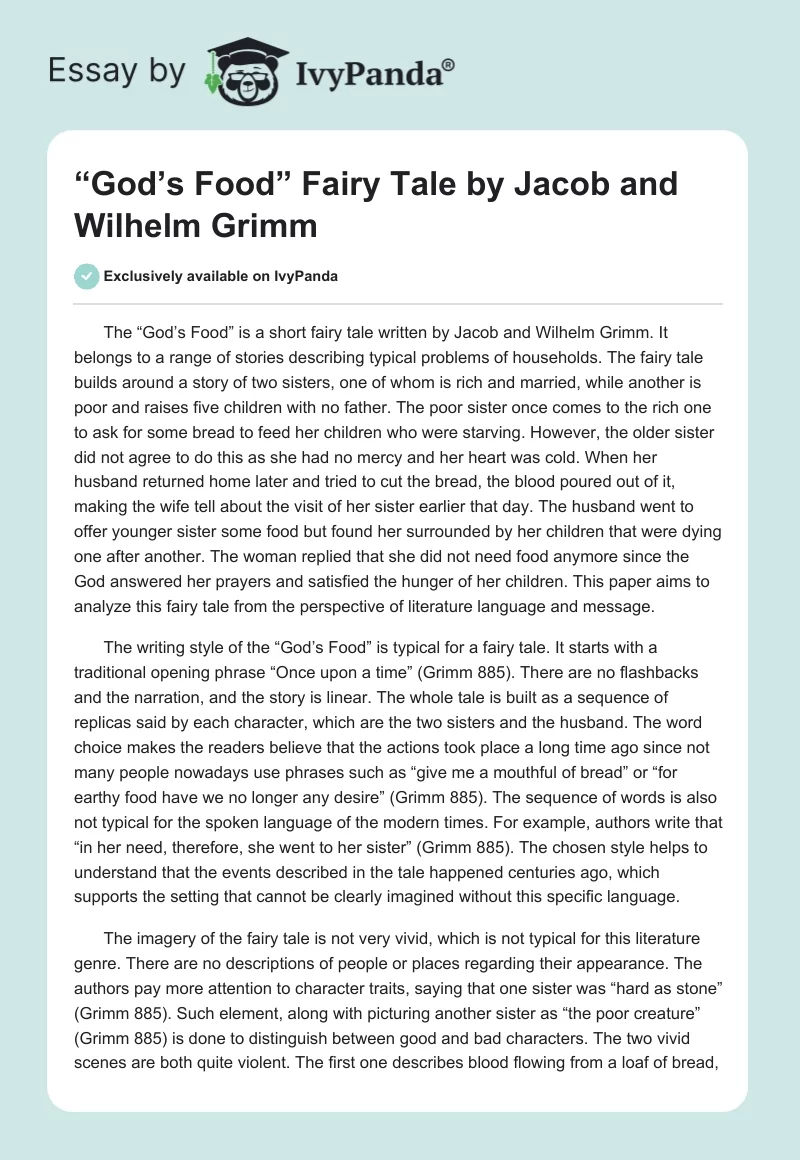 Essay by IvyPanda®

“God’s Food” Fairy Tale by Jacob and Wilhelm Grimm

Exclusively available on IvyPanda

The “God’s Food” is a short fairy tale written by Jacob and Wilhelm Grimm. It belongs to a range of stories describing typical problems of households. The fairy tale builds around a story of two sisters, one of whom is rich and married, while another is poor and raises five children with no father. The poor sister once comes to the rich one to ask for some bread to feed her children who were starving. However, the older sister did not agree to do this as she had no mercy and her heart was cold. When her husband returned home later and tried to cut the bread, the blood poured out of it, making the wife tell about the visit of her sister earlier that day. The husband went to offer younger sister some food but found her surrounded by her children that were dying one after another. The woman replied that she did not need food anymore since the God answered her prayers and satisfied the hunger of her children. This paper aims to analyze this fairy tale from the perspective of literature language and message.

The writing style of the “God’s Food” is typical for a fairy tale. It starts with a traditional opening phrase “Once upon a time” (Grimm 885). There are no flashbacks and the narration, and the story is linear. The whole tale is built as a sequence of replicas said by each character, which are the two sisters and the husband. The word choice makes the readers believe that the actions took place a long time ago since not many people nowadays use phrases such as “give me a mouthful of bread” or “for earthy food have we no longer any desire” (Grimm 885). The sequence of words is also not typical for the spoken language of the modern times. For example, authors write that “in her need, therefore, she went to her sister” (Grimm 885). The chosen style helps to understand that the events described in the tale happened centuries ago, which supports the setting that cannot be clearly imagined without this specific language.

The imagery of the fairy tale is not very vivid, which is not typical for this literature genre. There are no descriptions of people or places regarding their appearance. The authors pay more attention to character traits, saying that one sister was “hard as stone” (Grimm 885). Such element, along with picturing another sister as “the poor creature” (Grimm 885) is done to distinguish between good and bad characters. The two vivid scenes are both quite violent. The first one describes blood flowing from a loaf of bread,